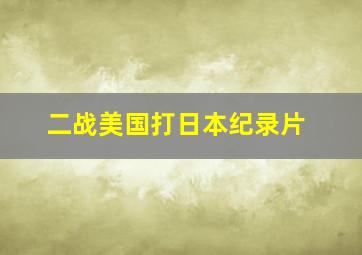 二战美国打日本纪录片